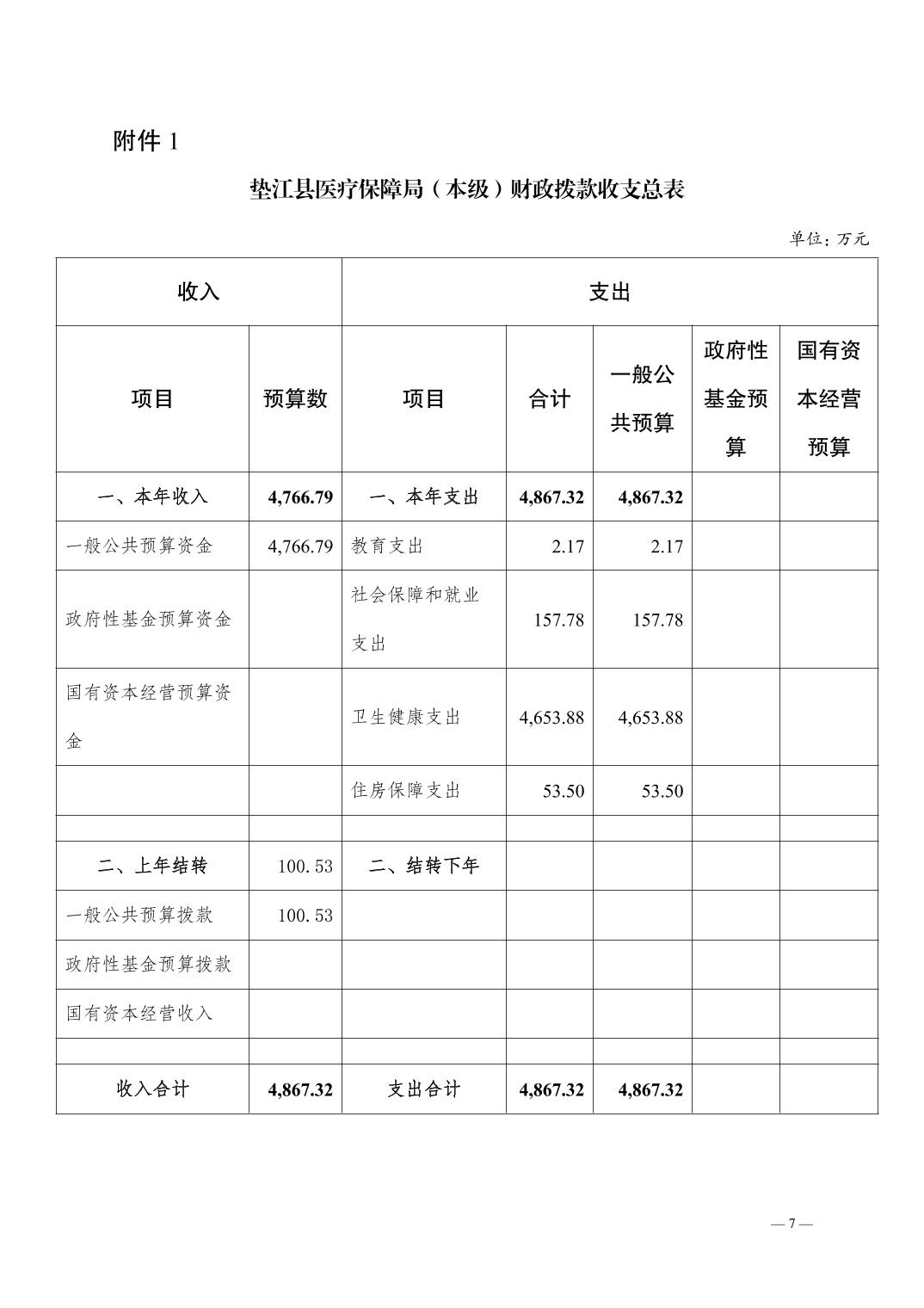 附件 1

垫江县医疗保障局（本级）财政拨款收支总表

单位：万元

| 收入 | | 支出 | | | | |
|---|---|---|---|---|---|---|
| 项目 | 预算数 | 项目 | 合计 | 一般公共预算 | 政府性基金预算 | 国有资本经营预算 |
| 一、本年收入 | 4,766.79 | 一、本年支出 | 4,867.32 | 4,867.32 | | |
| 一般公共预算资金 | 4,766.79 | 教育支出 | 2.17 | 2.17 | | |
| 政府性基金预算资金 | | 社会保障和就业支出 | 157.78 | 157.78 | | |
| 国有资本经营预算资金 | | 卫生健康支出 | 4,653.88 | 4,653.88 | | |
| | | 住房保障支出 | 53.50 | 53.50 | | |
| | | | | | | |
| 二、上年结转 | 100.53 | 二、结转下年 | | | | |
| 一般公共预算拨款 | 100.53 | | | | | |
| 政府性基金预算拨款 | | | | | | |
| 国有资本经营收入 | | | | | | |
| | | | | | | |
| 收入合计 | 4,867.32 | 支出合计 | 4,867.32 | 4,867.32 | | |

— 7 —